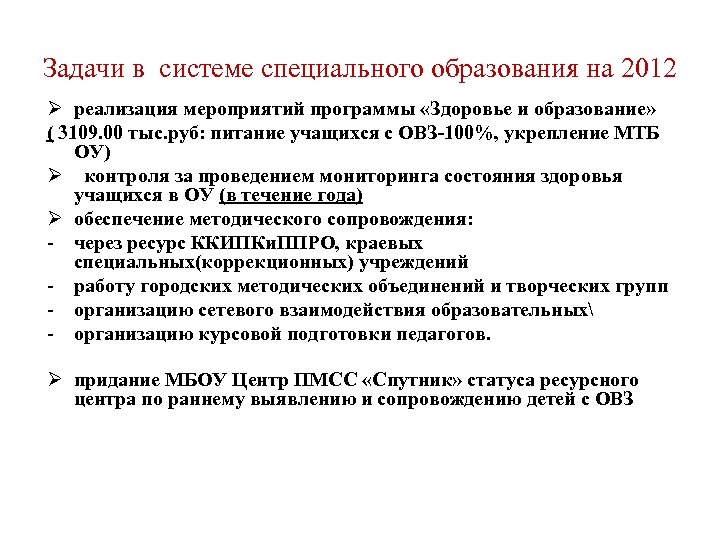 Задачи в системе специального образования на 2012

➢ реализация мероприятий программы «Здоровье и образование»
( 3109.00 тыс.руб: питание учащихся с ОВЗ-100%, укрепление МТБ ОУ)

➢ контроля за проведением мониторинга состояния здоровья учащихся в ОУ (в течение года)

➢ обеспечение методического сопровождения:

- через ресурс ККИПКиППРО, краевых специальных(коррекционных) учреждений
- работу городских методических объединений и творческих групп
- организацию сетевого взаимодействия образовательных\
- организацию курсовой подготовки педагогов.

➢ придание МБОУ Центр ПМСС «Спутник» статуса ресурсного центра по раннему выявлению и сопровождению детей с ОВЗ